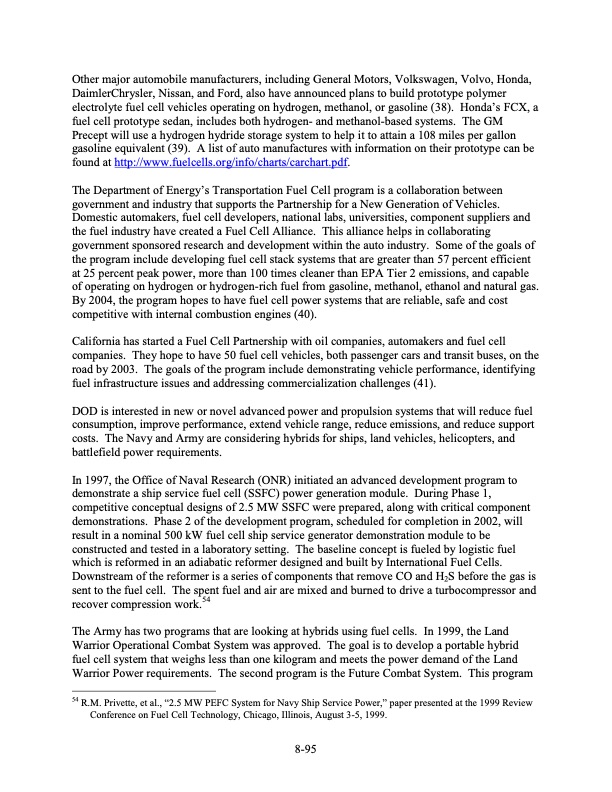 Other major automobile manufacturers, including General Motors, Volkswagen, Volvo, Honda, DaimlerChrysler, Nissan, and Ford, also have announced plans to build prototype polymer electrolyte fuel cell vehicles operating on hydrogen, methanol, or gasoline (38). Honda's FCX, a fuel cell prototype sedan, includes both hydrogen- and methanol-based systems. The GM Precept will use a hydrogen hydride storage system to help it to attain a 108 miles per gallon gasoline equivalent (39). A list of auto manufactures with information on their prototype can be found at http://www.fuelcells.org/info/charts/carchart.pdf.

The Department of Energy's Transportation Fuel Cell program is a collaboration between government and industry that supports the Partnership for a New Generation of Vehicles. Domestic automakers, fuel cell developers, national labs, universities, component suppliers and the fuel industry have created a Fuel Cell Alliance. This alliance helps in collaborating government sponsored research and development within the auto industry. Some of the goals of the program include developing fuel cell stack systems that are greater than 57 percent efficient at 25 percent peak power, more than 100 times cleaner than EPA Tier 2 emissions, and capable of operating on hydrogen or hydrogen-rich fuel from gasoline, methanol, ethanol and natural gas. By 2004, the program hopes to have fuel cell power systems that are reliable, safe and cost competitive with internal combustion engines (40).

California has started a Fuel Cell Partnership with oil companies, automakers and fuel cell companies. They hope to have 50 fuel cell vehicles, both passenger cars and transit buses, on the road by 2003. The goals of the program include demonstrating vehicle performance, identifying fuel infrastructure issues and addressing commercialization challenges (41).

DOD is interested in new or novel advanced power and propulsion systems that will reduce fuel consumption, improve performance, extend vehicle range, reduce emissions, and reduce support costs. The Navy and Army are considering hybrids for ships, land vehicles, helicopters, and battlefield power requirements.

In 1997, the Office of Naval Research (ONR) initiated an advanced development program to demonstrate a ship service fuel cell (SSFC) power generation module. During Phase 1, competitive conceptual designs of 2.5 MW SSFC were prepared, along with critical component demonstrations. Phase 2 of the development program, scheduled for completion in 2002, will result in a nominal 500 kW fuel cell ship service generator demonstration module to be constructed and tested in a laboratory setting. The baseline concept is fueled by logistic fuel which is reformed in an adiabatic reformer designed and built by International Fuel Cells. Downstream of the reformer is a series of components that remove CO and $H_2S$ before the gas is sent to the fuel cell. The spent fuel and air are mixed and burned to drive a turbocompressor and recover compression work.$^{54}$

The Army has two programs that are looking at hybrids using fuel cells. In 1999, the Land Warrior Operational Combat System was approved. The goal is to develop a portable hybrid fuel cell system that weighs less than one kilogram and meets the power demand of the Land Warrior Power requirements. The second program is the Future Combat System. This program

$^{54}$ R.M. Privette, et al., "2.5 MW PEFC System for Navy Ship Service Power," paper presented at the 1999 Review Conference on Fuel Cell Technology, Chicago, Illinois, August 3-5, 1999.

8-95